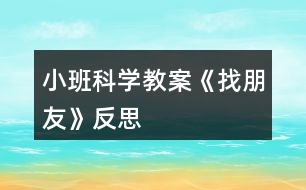 小班科学教案《找朋友》反思